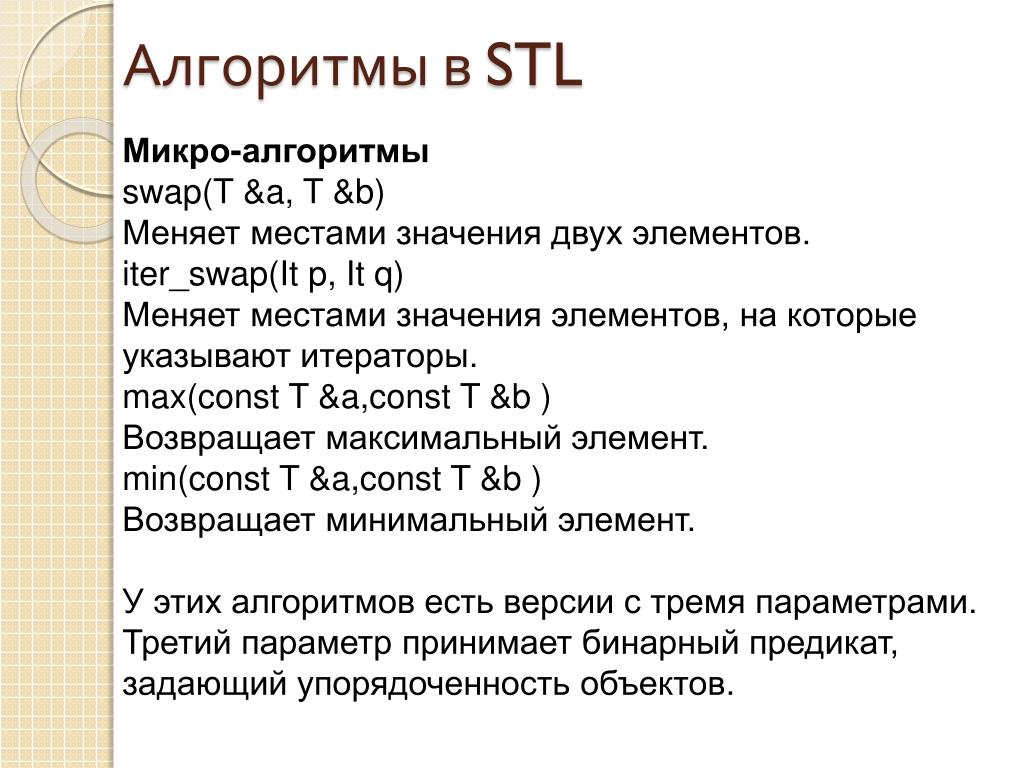 Алгоритмы в STL

Микро-алгоритмы
swap(T &a, T &b)
Меняет местами значения двух элементов.
iter_swap(It p, It q)
Меняет местами значения элементов, на которые указывают итераторы.
max(const T &a,const T &b )
Возвращает максимальный элемент.
min(const T &a,const T &b )
Возвращает минимальный элемент.

У этих алгоритмов есть версии с тремя параметрами. Третий параметр принимает бинарный предикат, задающий упорядоченность объектов.